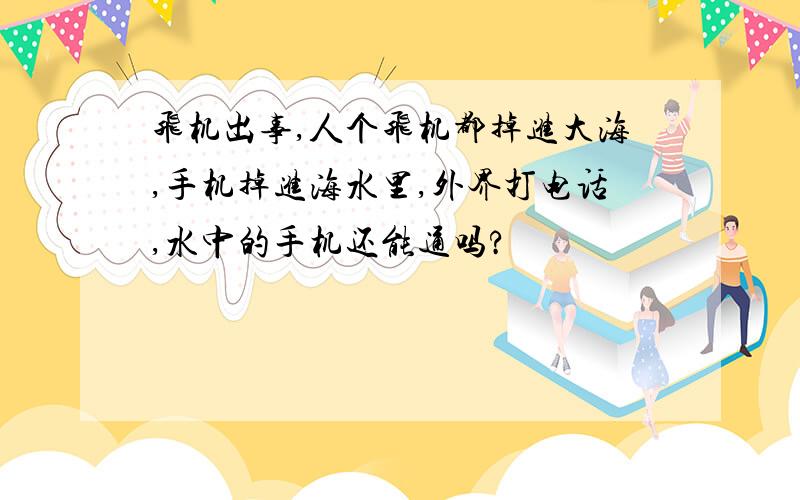 飞机出事,人个飞机都掉进大海,手机掉进海水里,外界打电话,水中的手机还能通吗?